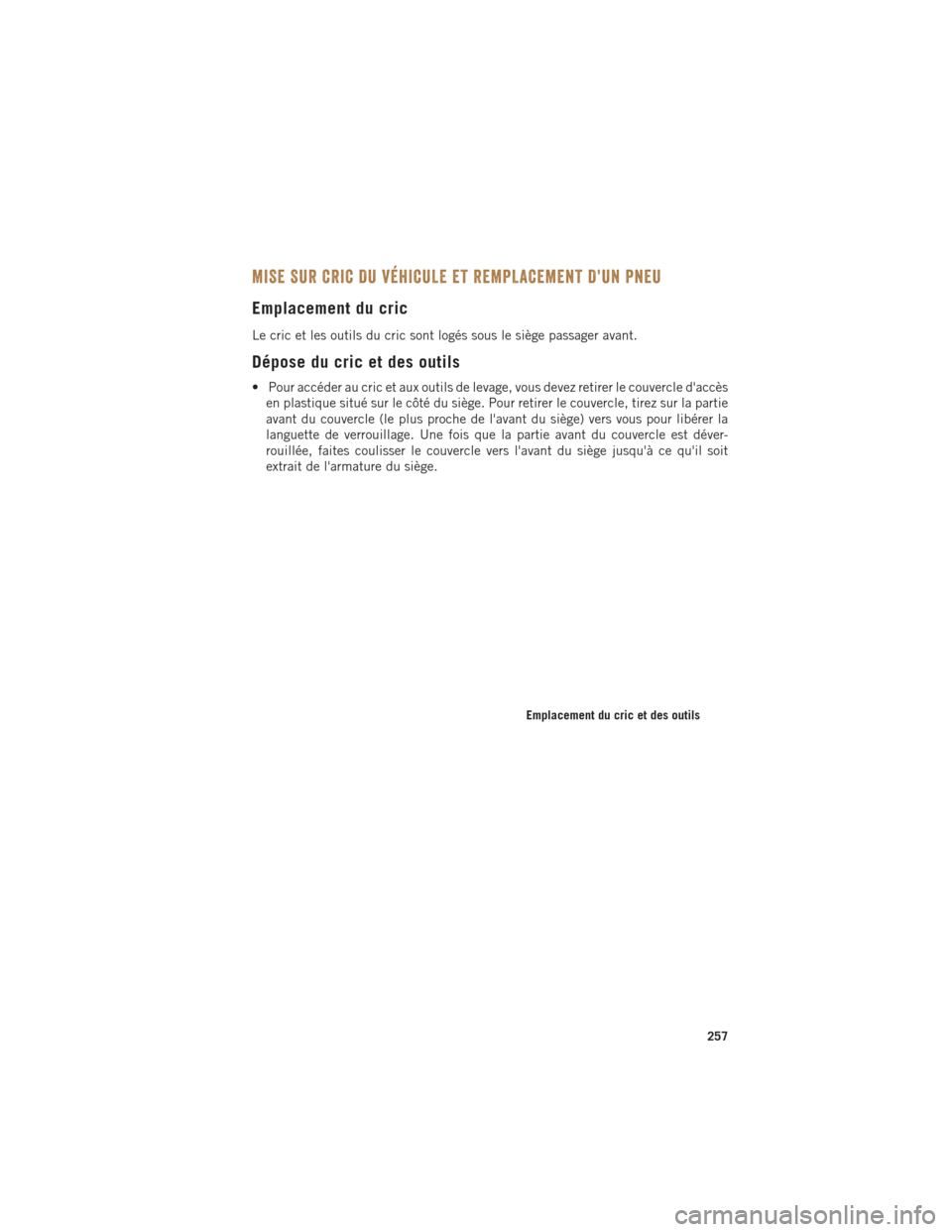 MISE SUR CRIC DU VÉHICULE ET REMPLACEMENT D'UN PNEU

Emplacement du cric

Le cric et les outils du cric sont logés sous le siège passager avant.

Dépose du cric et des outils

• Pour accéder au cric et aux outils de levage, vous devez retirer le couvercle d'accès en plastique situé sur le côté du siège. Pour retirer le couvercle, tirez sur la partie avant du couvercle (le plus proche de l'avant du siège) vers vous pour libérer la languette de verrouillage. Une fois que la partie avant du couvercle est déverrouillée, faites coulisser le couvercle vers l'avant du siège jusqu'à ce qu'il soit extrait de l'armature du siège.

Emplacement du cric et des outils

257

carmanualsonline.info